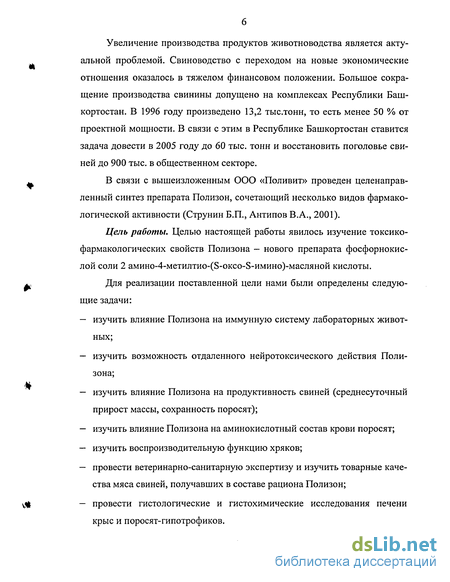 6

Увеличение производства продуктов животноводства является актуальной проблемой. Свиноводство с переходом на новые экономические отношения оказалось в тяжелом финансовом положении. Большое сокращение производства свинины допущено на комплексах Республики Башкортостан. В 1996 году произведено 13,2 тыс.тонн, то есть менее 50 % от проектной мощности. В связи с этим в Республике Башкортостан ставится задача довести в 2005 году до 60 тыс. тонн и восстановить поголовье свиней до 900 тыс. в общественном секторе.

В связи с вышеизложенным ООО «Поливит» проведен целенаправленный синтез препарата Полизон, сочетающий несколько видов фармакологической активности (Струнин Б.П., Антипов В.А., 2001).

Цель работы. Целью настоящей работы явилось изучение токсико-фармакологических свойств Полизона – нового препарата фосфорнокислой соли 2 амино-4-метилтио-(S-оксо-S-имино)-масляной кислоты.

Для реализации поставленной цели нами были определены следующие задачи:

– изучить влияние Полизона на иммунную систему лабораторных животных;

– изучить возможность отдаленного нейротоксического действия Полизона;

– изучить влияние Полизона на продуктивность свиней (среднесуточный прирост массы, сохранность поросят);

– изучить влияние Полизона на аминокислотный состав крови поросят;

– изучить воспроизводительную функцию хряков;

– провести ветеринарно-санитарную экспертизу и изучить товарные качества мяса свиней, получавших в составе рациона Полизон;

– провести гистологические и гистохимические исследования печени крыс и поросят-гипотрофиков.

dsLib.net
библиотека диссертаций